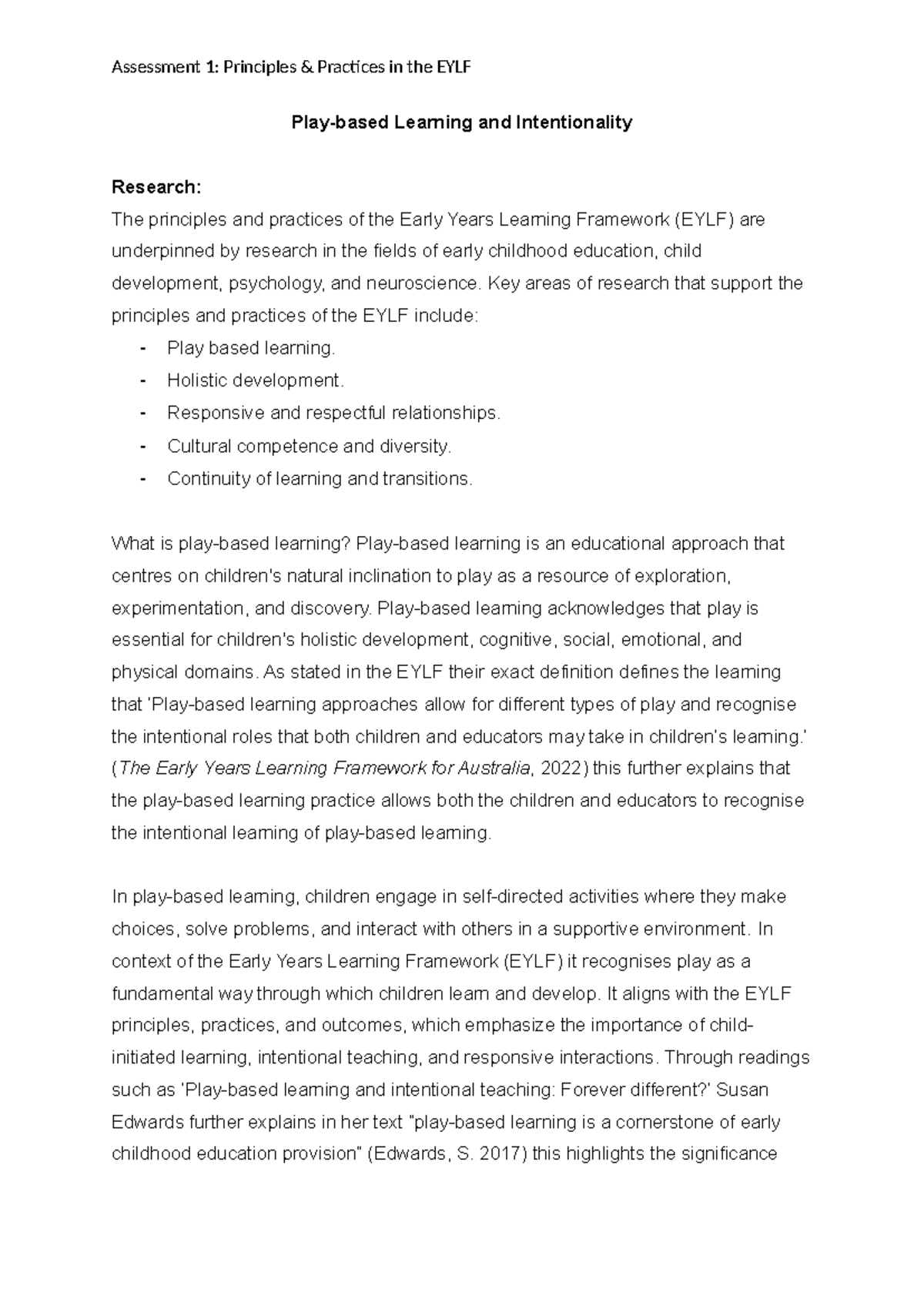 Assessment 1: Principles & Practices in the EYLF

Play-based Learning and Intentionality

Research:
The principles and practices of the Early Years Learning Framework (EYLF) are underpinned by research in the fields of early childhood education, child development, psychology, and neuroscience. Key areas of research that support the principles and practices of the EYLF include:
- Play based learning.
- Holistic development.
- Responsive and respectful relationships.
- Cultural competence and diversity.
- Continuity of learning and transitions.

What is play-based learning? Play-based learning is an educational approach that centres on children's natural inclination to play as a resource of exploration, experimentation, and discovery. Play-based learning acknowledges that play is essential for children's holistic development, cognitive, social, emotional, and physical domains. As stated in the EYLF their exact definition defines the learning that 'Play-based learning approaches allow for different types of play and recognise the intentional roles that both children and educators may take in children's learning.' (The Early Years Learning Framework for Australia, 2022) this further explains that the play-based learning practice allows both the children and educators to recognise the intentional learning of play-based learning.

In play-based learning, children engage in self-directed activities where they make choices, solve problems, and interact with others in a supportive environment. In context of the Early Years Learning Framework (EYLF) it recognises play as a fundamental way through which children learn and develop. It aligns with the EYLF principles, practices, and outcomes, which emphasize the importance of child-initiated learning, intentional teaching, and responsive interactions. Through readings such as 'Play-based learning and intentional teaching: Forever different?' Susan Edwards further explains in her text "play-based learning is a cornerstone of early childhood education provision" (Edwards, S. 2017) this highlights the significance